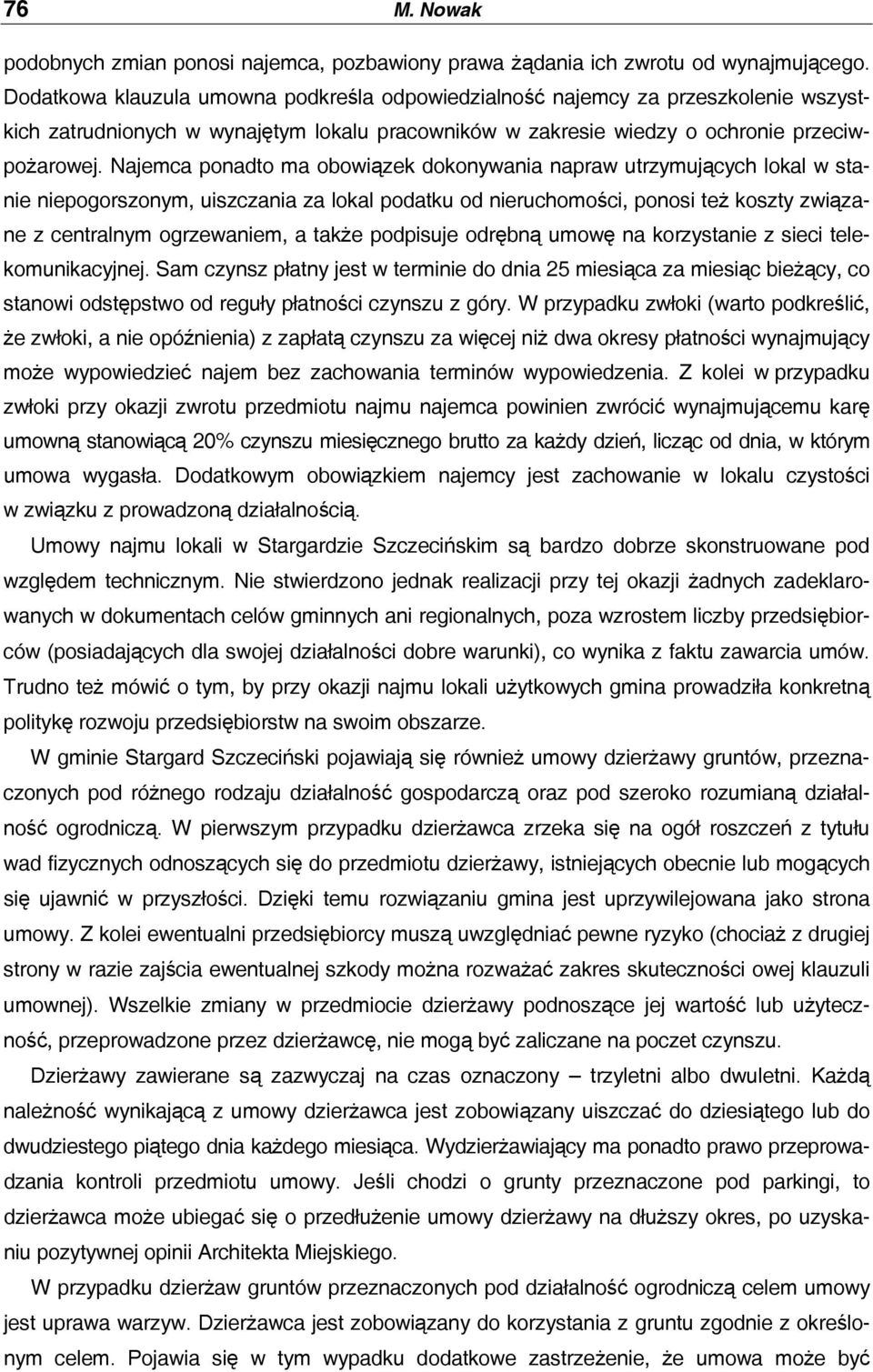 76 M. Nowak

podobnych zmian ponosi najemca, pozbawiony prawa żądania ich zwrotu od wynajmującego. Dodatkowa klauzula umowna podkreśla odpowiedzialność najemcy za przeszkolenie wszystkich zatrudnionych w wynajętym lokalu pracowników w zakresie wiedzy o ochronie przeciwpożarowej. Najemca ponadto ma obowiązek dokonywania napraw utrzymujących lokal w stanie niepogorszonym, uiszczania za lokal podatku od nieruchomości, ponosi też koszty związane z centralnym ogrzewaniem, a także podpisuje odrębną umowę na korzystanie z sieci telekomunikacyjnej. Sam czynsz płatny jest w terminie do dnia 25 miesiąca za miesiąc bieżący, co stanowi odstępstwo od reguły płatności czynszu z góry. W przypadku zwłoki (warto podkreślić, że zwłoki, a nie opóźnienia) z zapłatą czynszu za więcej niż dwa okresy płatności wynajmujący może wypowiedzieć najem bez zachowania terminów wypowiedzenia. Z kolei w przypadku zwłoki przy okazji zwrotu przedmiotu najmu najemca powinien zwrócić wynajmującemu karę umowną stanowiącą 20% czynszu miesięcznego brutto za każdy dzień, licząc od dnia, w którym umowa wygasła. Dodatkowym obowiązkiem najemcy jest zachowanie w lokalu czystości w związku z prowadzoną działalnością.

Umowy najmu lokali w Stargardzie Szczecińskim są bardzo dobrze skonstruowane pod względem technicznym. Nie stwierdzono jednak realizacji przy tej okazji żadnych zadeklarowanych w dokumentach celów gminnych ani regionalnych, poza wzrostem liczby przedsiębiorców (posiadających dla swojej działalności dobre warunki), co wynika z faktu zawarcia umów. Trudno też mówić o tym, by przy okazji najmu lokali użytkowych gmina prowadziła konkretną politykę rozwoju przedsiębiorstw na swoim obszarze.

W gminie Stargard Szczeciński pojawiają się również umowy dzierżawy gruntów, przeznaczonych pod różnego rodzaju działalność gospodarczą oraz pod szeroko rozumianą działalność ogrodniczą. W pierwszym przypadku dzierżawca zrzeka się na ogół roszczeń z tytułu wad fizycznych odnoszących się do przedmiotu dzierżawy, istniejących obecnie lub mogących się ujawnić w przyszłości. Dzięki temu rozwiązaniu gmina jest uprzywilejowana jako strona umowy. Z kolei ewentualni przedsiębiorcy muszą uwzględniać pewne ryzyko (chociaż z drugiej strony w razie zajścia ewentualnej szkody można rozważać zakres skuteczności owej klauzuli umownej). Wszelkie zmiany w przedmiocie dzierżawy podnoszące jej wartość lub użyteczność, przeprowadzone przez dzierżawcę, nie mogą być zaliczane na poczet czynszu.

Dzierżawy zawierane są zazwyczaj na czas oznaczony – trzyletni albo dwuletni. Każdą należność wynikającą z umowy dzierżawca jest zobowiązany uiszczać do dziesiątego lub do dwudziestego piątego dnia każdego miesiąca. Wydzierżawiający ma ponadto prawo przeprowadzania kontroli przedmiotu umowy. Jeśli chodzi o grunty przeznaczone pod parkingi, to dzierżawca może ubiegać się o przedłużenie umowy dzierżawy na dłuższy okres, po uzyskaniu pozytywnej opinii Architekta Miejskiego.

W przypadku dzierżaw gruntów przeznaczonych pod działalność ogrodniczą celem umowy jest uprawa warzyw. Dzierżawca jest zobowiązany do korzystania z gruntu zgodnie z określonym celem. Pojawia się w tym wypadku dodatkowe zastrzeżenie, że umowa może być